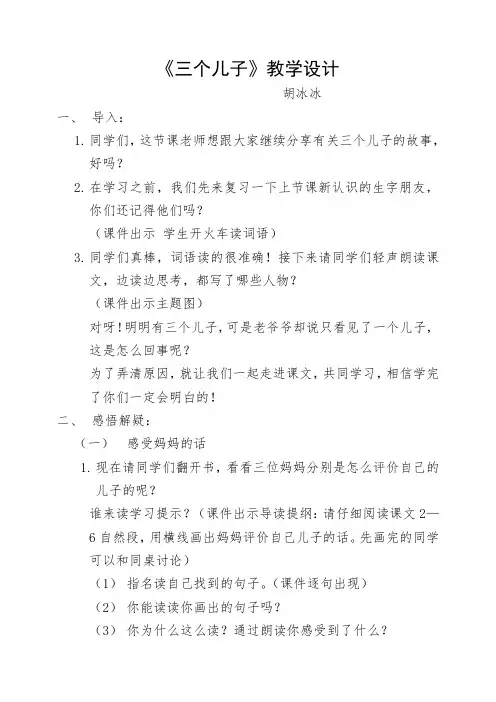 《三个儿子》教学设计

胡冰冰

一、 导入：

1. 同学们，这节课老师想跟大家继续分享有关三个儿子的故事，好吗？

2. 在学习之前，我们先来复习一下上节课新认识的生字朋友，你们还记得他们吗？
（课件出示 学生开火车读词语）

3. 同学们真棒，词语读的很准确！接下来请同学们轻声朗读课文，边读边思考，都写了哪些人物？
（课件出示主题图）
对呀！明明有三个儿子，可是老爷爷却说只看见了一个儿子，这是怎么回事呢？
为了弄清原因，就让我们一起走进课文，共同学习，相信学完了你们一定会明白的！

二、 感悟解疑：

（一） 感受妈妈的话

1. 现在请同学们翻开书，看看三位妈妈分别是怎么评价自己的儿子的呢？
谁来读学习提示？（课件出示导读提纲：请仔细阅读课文 2—6 自然段，用横线画出妈妈评价自己儿子的话。先画完的同学可以和同桌讨论）
（1） 指名读自己找到的句子。（课件逐句出现）
（2） 你能读读你画出的句子吗？
（3） 你为什么这么读？通过朗读你感受到了什么？